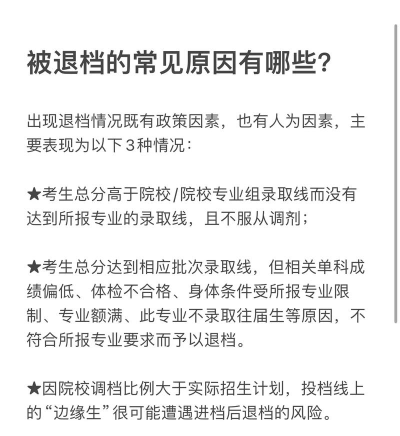 被退档的常见原因有哪些?

出现退档情况既有政策因素，也有人为因素，主要表现为以下3种情况：

★考生总分高于院校/院校专业组录取线而没有达到所报专业的录取线，且不服从调剂；

★考生总分达到相应批次录取线，但相关单科成绩偏低、体检不合格、身体条件受所报专业限制、专业额满、此专业不录取往届生等原因，不符合所报专业要求而予以退档。

★因院校调档比例大于实际招生计划，投档线上的“边缘生”很可能遭遇进档后退档的风险。